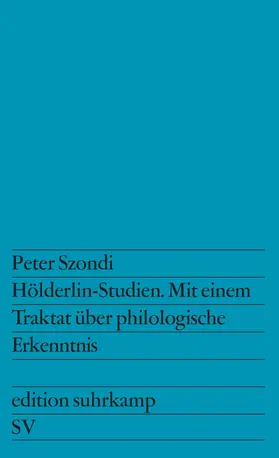 Peter Szondi
Hölderlin-Studien. Mit einem Traktat über philologische Erkenntnis

edition suhrkamp
SV